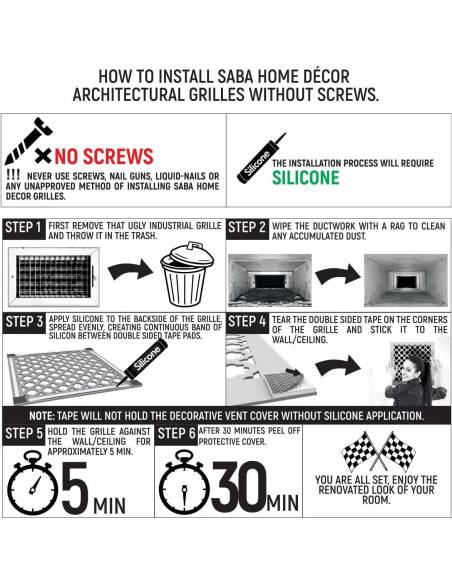 HOW TO INSTALL SABA HOME DÉCOR ARCHITECTURAL GRILLES WITHOUT SCREWS.

NO SCREWS

!!! NEVER USE SCREWS, NAIL GUNS, LIQUID-NAILS OR ANY UNAPPROVED METHOD OF INSTALLING SABA HOME DECOR GRILLES.

Silicone

THE INSTALLATION PROCESS WILL REQUIRE SILICONE

STEP 1 FIRST REMOVE THAT UGLY INDUSTRIAL GRILLE AND THROW IT IN THE TRASH.

STEP 2 WIPE THE DUCTWORK WITH A RAG TO CLEAN ANY ACCUMULATED DUST.

STEP 3 APPLY SILICONE TO THE BACKSIDE OF THE GRILLE, SPREAD EVENLY, CREATING CONTINUOUS BAND OF SILICON BETWEEN DOUBLE SIDED TAPE PADS.

Silicone

STEP 4 TEAR THE DOUBLE SIDED TAPE ON THE CORNERS OF THE GRILLE AND STICK IT TO THE WALL/CEILING.

NOTE: TAPE WILL NOT HOLD THE DECORATIVE VENT COVER WITHOUT SILICONE APPLICATION.

STEP 5 HOLD THE GRILLE AGAINST THE WALL/CEILING FOR APPROXIMATELY 5 MIN.

5 MIN

STEP 6 AFTER 30 MINUTES PEEL OFF PROTECTIVE COVER.

30 MIN

YOU ARE ALL SET, ENJOY THE RENOVATED LOOK OF YOUR ROOM.